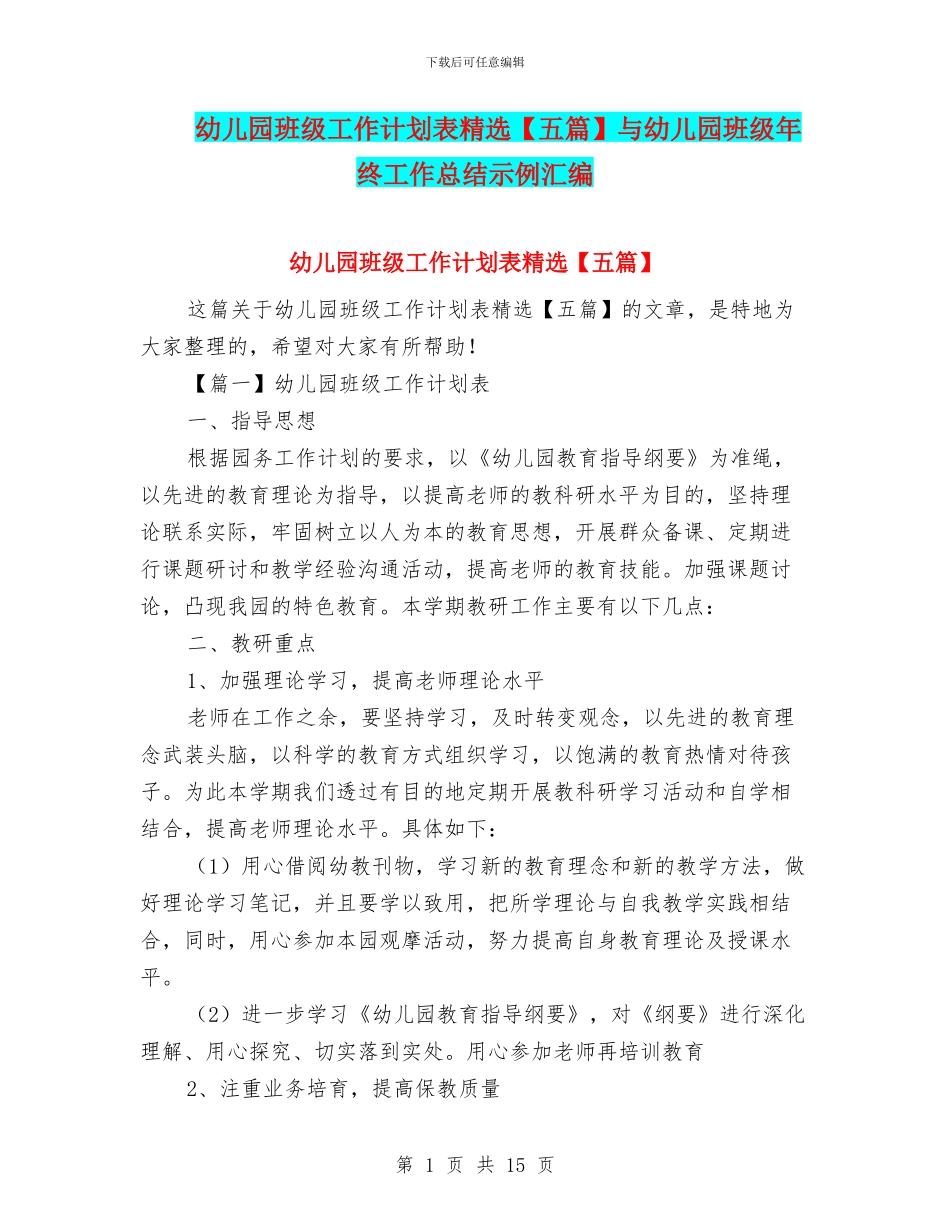 下载后可任意编辑

幼儿园班级工作计划表精选【五篇】与幼儿园班级年终工作总结示例汇编

幼儿园班级工作计划表精选【五篇】

这篇关于幼儿园班级工作计划表精选【五篇】的文章，是特地为大家整理的，希望对大家有所帮助！

【篇一】幼儿园班级工作计划表

一、指导思想

根据园务工作计划的要求，以《幼儿园教育指导纲要》为准绳，以先进的教育理论为指导，以提高老师的教科研水平为目的，坚持理论联系实际，牢固树立以人为本的教育思想，开展群众备课、定期进行课题研讨和教学经验沟通活动，提高老师的教育技能。加强课题讨论，凸现我园的特色教育。本学期教研工作主要有以下几点：

二、教研重点

1、加强理论学习，提高老师理论水平

老师在工作之余，要坚持学习，及时转变观念，以先进的教育理念武装头脑，以科学的教育方式组织学习，以饱满的教育热情对待孩子。为此本学期我们透过有目的地定期开展教科研学习活动和自学相结合，提高老师理论水平。具体如下：

（1）用心借阅幼教刊物，学习新的教育理念和新的教学方法，做好理论学习笔记，并且要学以致用，把所学理论与自我教学实践相结合，同时，用心参加本园观摩活动，努力提高自身教育理论及授课水平。

（2）进一步学习《幼儿园教育指导纲要》，对《纲要》进行深化理解、用心探究、切实落到实处。用心参加老师再培训教育

2、注重业务培育，提高保教质量

第 1 页 共 15 页